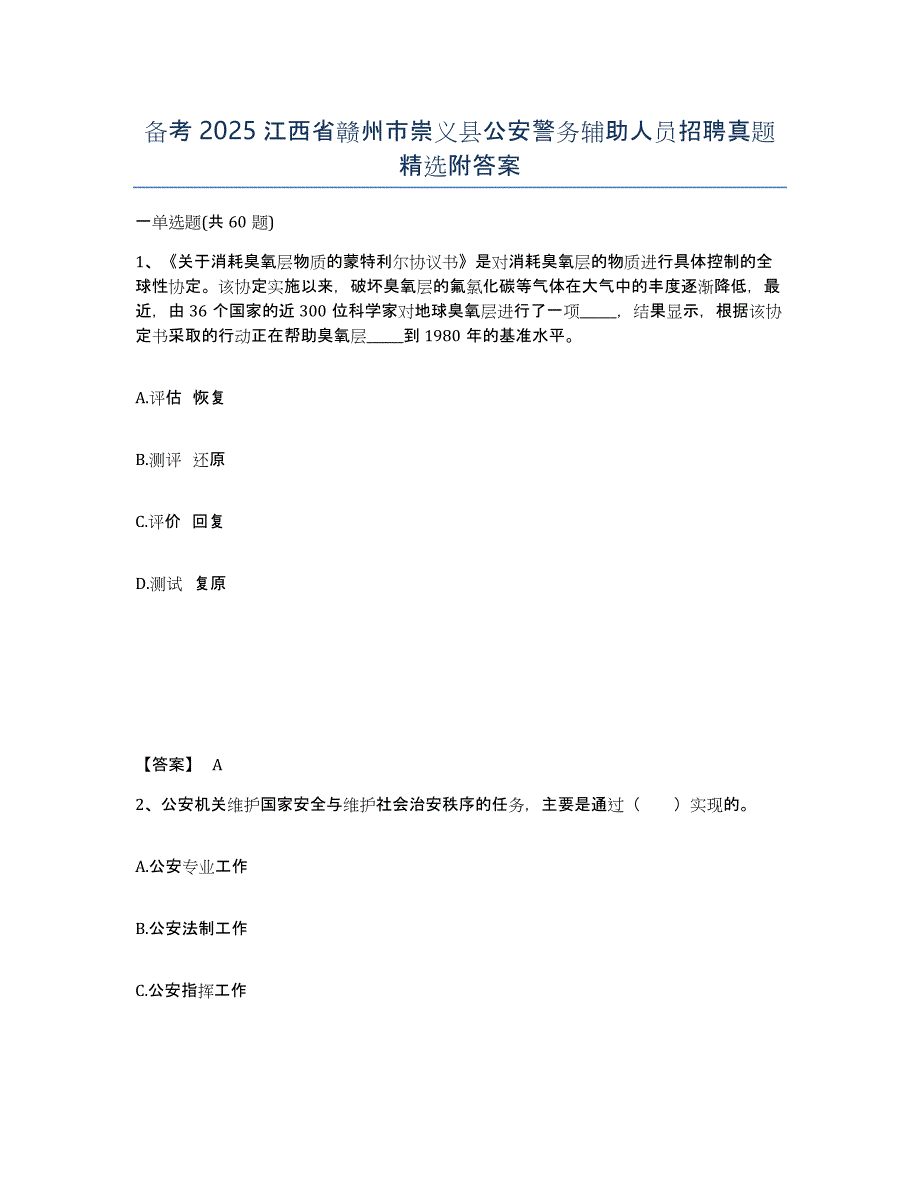 备考 2025 江西省赣州市崇义县公安警务辅助人员招聘真题精选附答案

一单选题(共 60 题)

1、《关于消耗臭氧层物质的蒙特利尔协议书》是对消耗臭氧层的物质进行具体控制的全球性协定。该协定实施以来，破坏臭氧层的氟氯化碳等气体在大气中的丰度逐渐降低，最近，由 36 个国家的近 300 位科学家对地球臭氧层进行了一项_____，结果显示，根据该协定书采取的行动正在帮助臭氧层_____到 1980 年的基准水平。

A.评估 恢复

B.测评 还原

C.评价 回复

D.测试 复原

【答案】 A

2、公安机关维护国家安全与维护社会治安秩序的任务，主要是通过（　　）实现的。

A.公安专业工作

B.公安法制工作

C.公安指挥工作